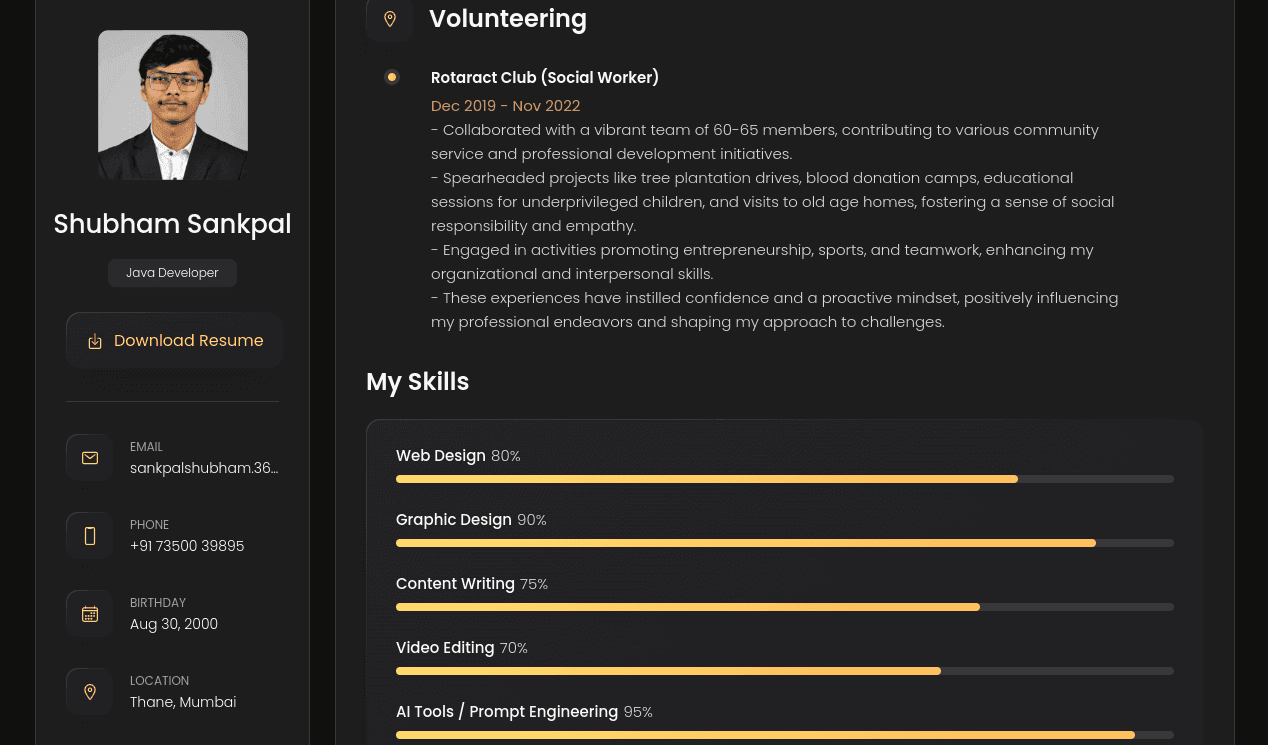 Shubham Sankpal

Java Developer

Download Resume

EMAIL
sankpalshubham.36...

PHONE
+91 73500 39895

BIRTHDAY
Aug 30, 2000

LOCATION
Thane, Mumbai

Volunteering

Rotaract Club (Social Worker)

Dec 2019 - Nov 2022

- Collaborated with a vibrant team of 60-65 members, contributing to various community service and professional development initiatives.
- Spearheaded projects like tree plantation drives, blood donation camps, educational sessions for underprivileged children, and visits to old age homes, fostering a sense of social responsibility and empathy.
- Engaged in activities promoting entrepreneurship, sports, and teamwork, enhancing my organizational and interpersonal skills.
- These experiences have instilled confidence and a proactive mindset, positively influencing my professional endeavors and shaping my approach to challenges.

My Skills

Web Design 80%

Graphic Design 90%

Content Writing 75%

Video Editing 70%

AI Tools / Prompt Engineering 95%